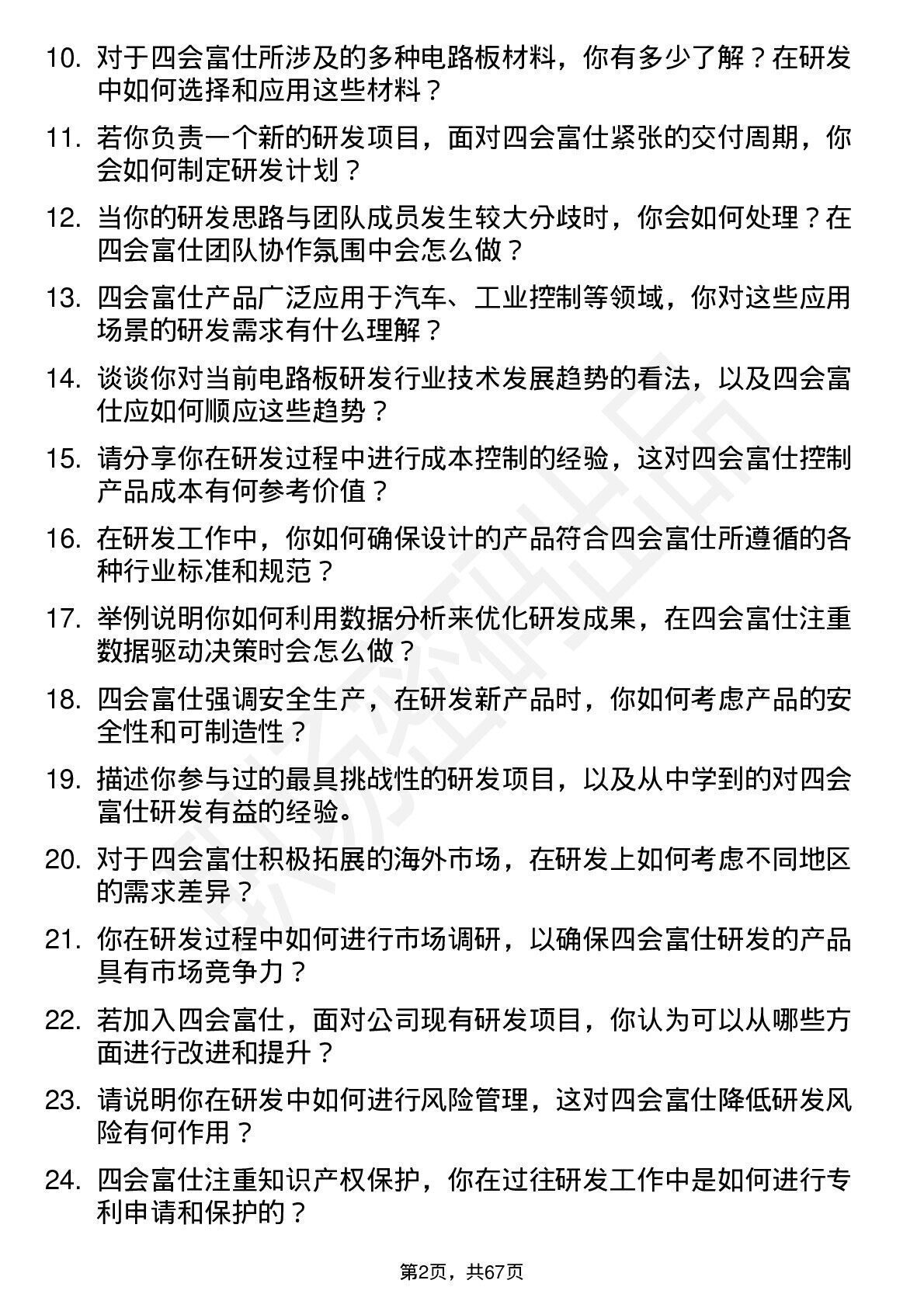 10. 对于四会富仕所涉及的多种电路板材料，你有多少了解？在研发中如何选择和应用这些材料？

11. 若你负责一个新的研发项目，面对四会富仕紧张的交付周期，你会如何制定研发计划？

12. 当你的研发思路与团队成员发生较大分歧时，你会如何处理？在四会富仕团队协作氛围中会怎么做？

13. 四会富仕产品广泛应用于汽车、工业控制等领域，你对这些应用场景的研发需求有什么理解？

14. 谈谈你对当前电路板研发行业技术发展趋势的看法，以及四会富仕应如何顺应这些趋势？

15. 请分享你在研发过程中进行成本控制的经验，这对四会富仕控制产品成本有何参考价值？

16. 在研发工作中，你如何确保设计的产品符合四会富仕所遵循的各种行业标准和规范？

17. 举例说明你如何利用数据分析来优化研发成果，在四会富仕注重数据驱动决策时会怎么做？

18. 四会富仕强调安全生产，在研发新产品时，你如何考虑产品的安全性和可制造性？

19. 描述你参与过的最具挑战性的研发项目，以及从中学到的对四会富仕研发有益的经验。

20. 对于四会富仕积极拓展的海外市场，在研发上如何考虑不同地区的需求差异？

21. 你在研发过程中如何进行市场调研，以确保四会富仕研发的产品具有市场竞争力？

22. 若加入四会富仕，面对公司现有研发项目，你认为可以从哪些方面进行改进和提升？

23. 请说明你在研发中如何进行风险管理，这对四会富仕降低研发风险有何作用？

24. 四会富仕注重知识产权保护，你在过往研发工作中是如何进行专利申请和保护的？

第2页，共67页